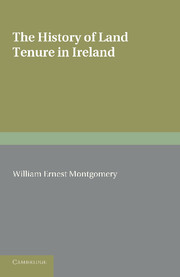 The History of Land Tenure in Ireland

William Ernest Montgomery

CAMBRIDGE